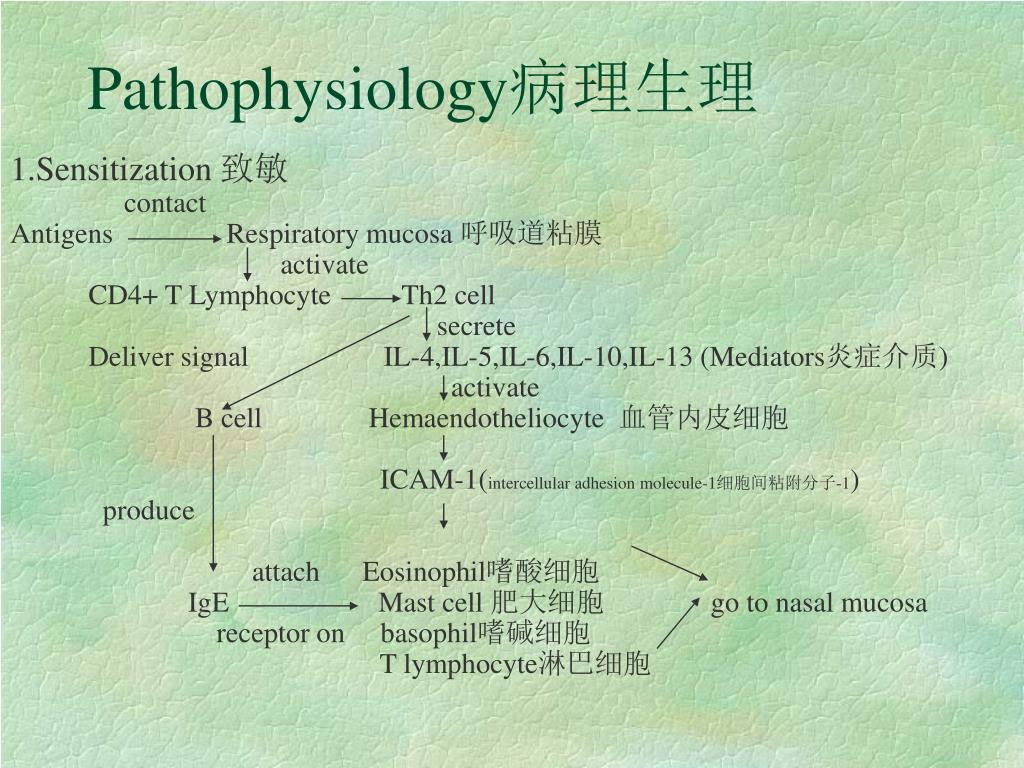 Pathophysiology病理生理

1.Sensitization 致敏

contact

Antigens Respiratory mucosa 呼吸道粘膜

activate

CD4+ T Lymphocyte Th2 cell

secrete

Deliver signal IL-4,IL-5,IL-6,IL-10,IL-13 (Mediators炎症介质)

activate

B cell Hemaendotheliocyte 血管内皮细胞

ICAM-1(intercellular adhesion molecule-1细胞间粘附分子-1)

produce

attach Eosinophil嗜酸细胞

IgE Mast cell 肥大细胞 go to nasal mucosa

receptor on basophil嗜碱细胞

T lymphocyte淋巴细胞